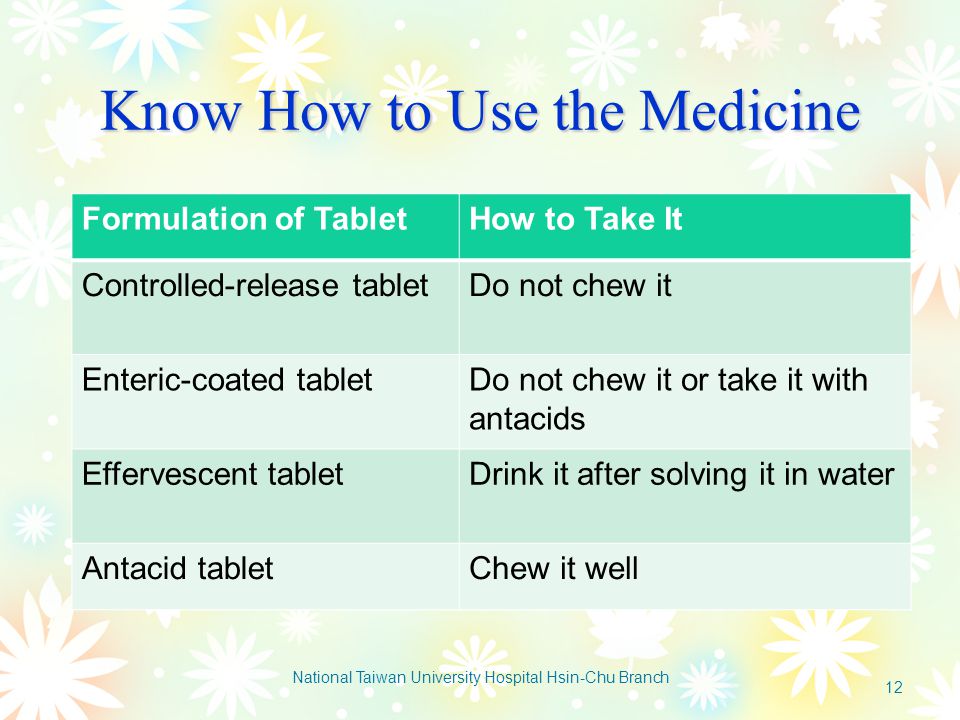 Know How to Use the Medicine

| Formulation of Tablet | How to Take It |
|---|---|
| Controlled-release tablet | Do not chew it |
| Enteric-coated tablet | Do not chew it or take it with antacids |
| Effervescent tablet | Drink it after solving it in water |
| Antacid tablet | Chew it well |

National Taiwan University Hospital Hsin-Chu Branch

12